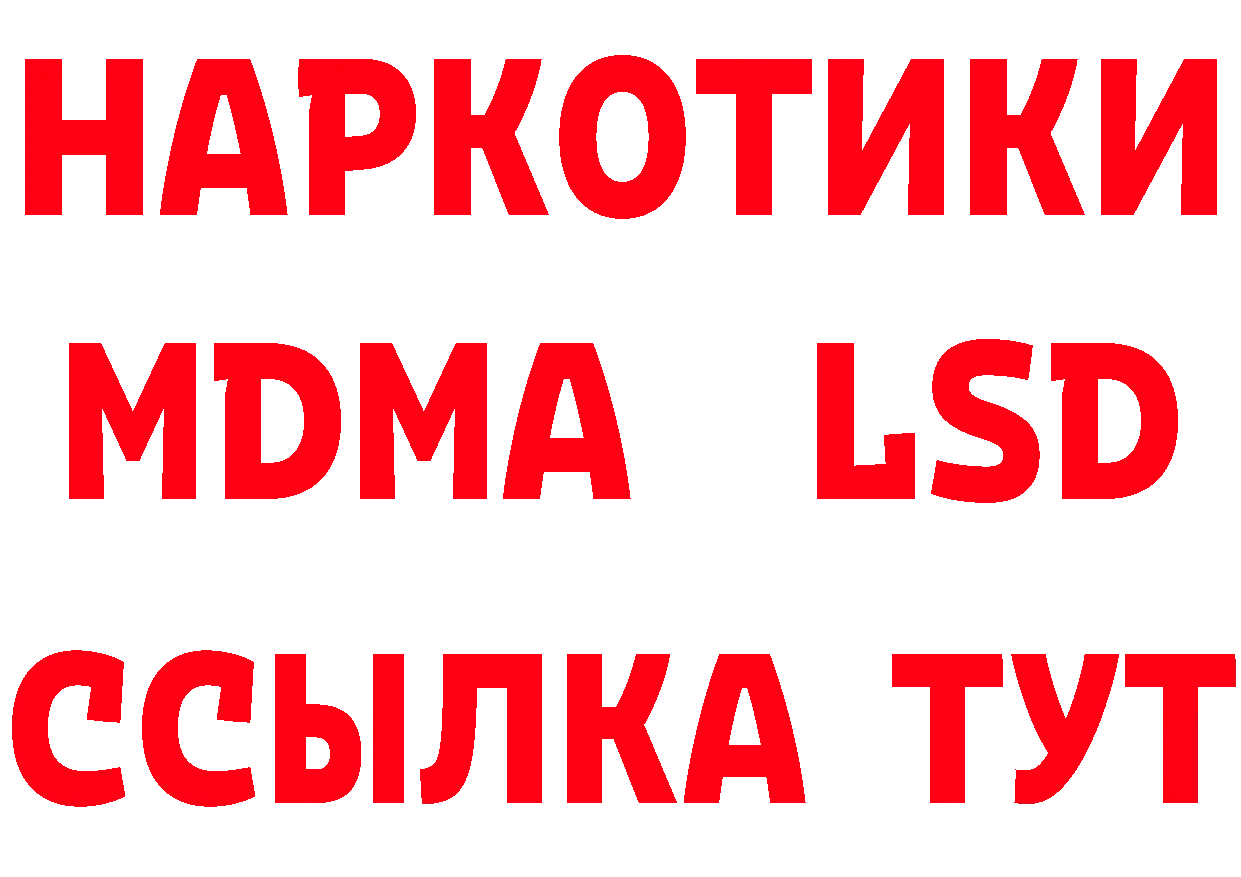 НАРКОТИКИ
MDMA LSD
ССЫЛКА ТУТ